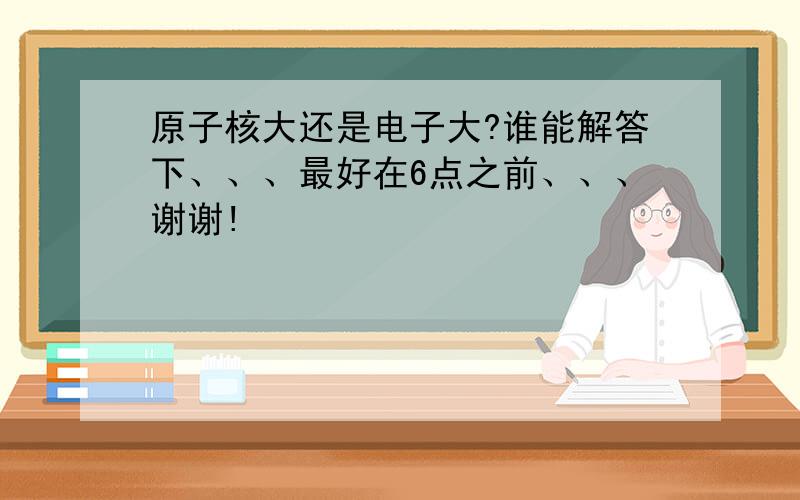 原子核大还是电子大?谁能解答下、、、最好在6点之前、、、谢谢!